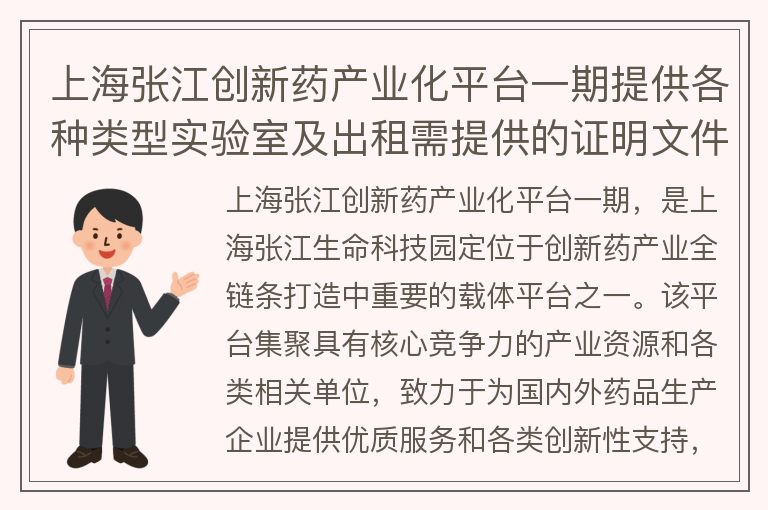 上海张江创新药产业化平台一期提供各种类型实验室及出租需提供的证明文件

上海张江创新药产业化平台一期，是上海张江生命科技园定位于创新药产业全链条打造中重要的载体平台之一。该平台集聚具有核心竞争力的产业资源和各类相关单位，致力于为国内外药品生产企业提供优质服务和各类创新性支持，